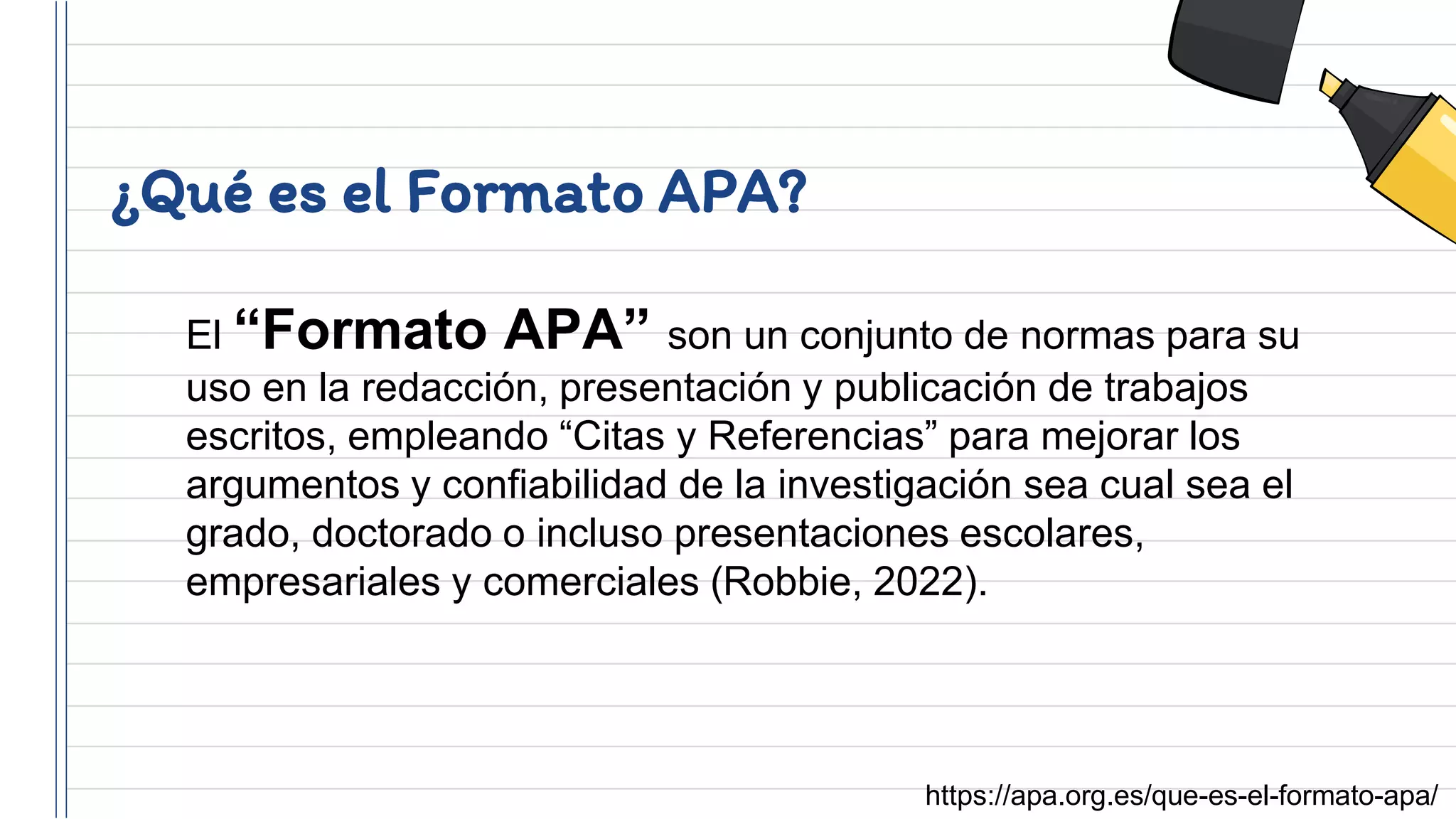 ¿Qué es el Formato APA?

El “Formato APA” son un conjunto de normas para su uso en la redacción, presentación y publicación de trabajos escritos, empleando “Citas y Referencias” para mejorar los argumentos y confiabilidad de la investigación sea cual sea el grado, doctorado o incluso presentaciones escolares, empresariales y comerciales (Robbie, 2022).

https://apa.org.es/que-es-el-formato-apa/